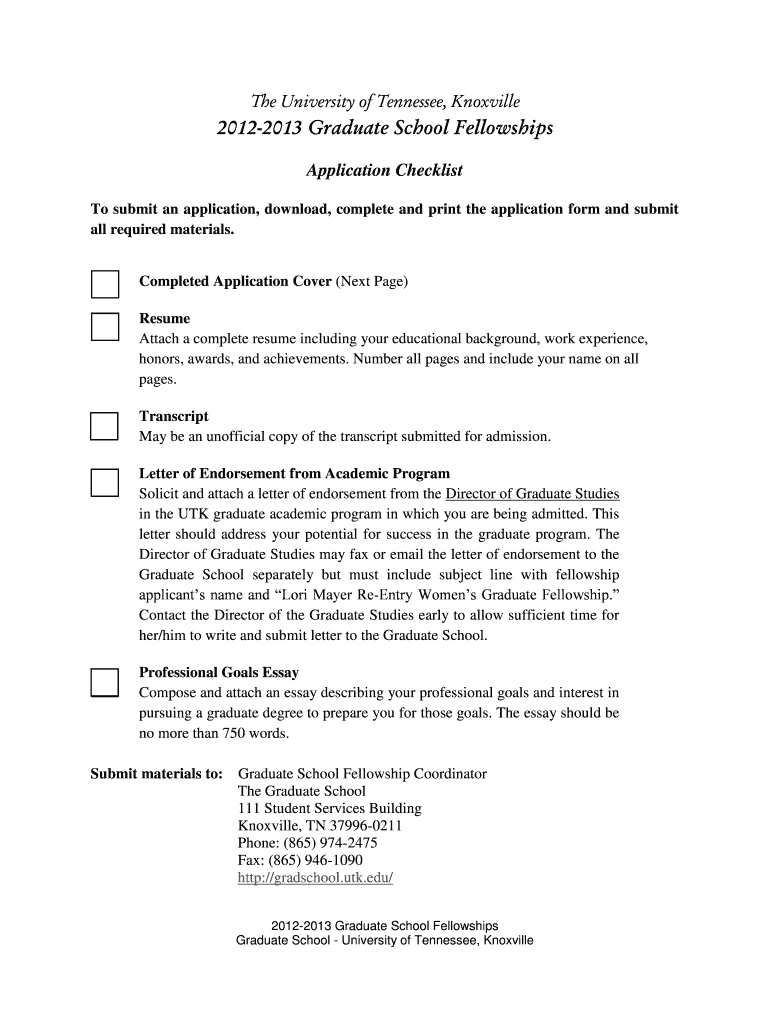 The University of Tennessee, Knoxville
2012-2013 Graduate School Fellowships

Application Checklist

To submit an application, download, complete and print the application form and submit all required materials.

Completed Application Cover (Next Page)

Resume
Attach a complete resume including your educational background, work experience, honors, awards, and achievements. Number all pages and include your name on all pages.

Transcript
May be an unofficial copy of the transcript submitted for admission.

Letter of Endorsement from Academic Program
Solicit and attach a letter of endorsement from the Director of Graduate Studies in the UTK graduate academic program in which you are being admitted. This letter should address your potential for success in the graduate program. The Director of Graduate Studies may fax or email the letter of endorsement to the Graduate School separately but must include subject line with fellowship applicant's name and "Lori Mayer Re-Entry Women's Graduate Fellowship." Contact the Director of the Graduate Studies early to allow sufficient time for her/him to write and submit letter to the Graduate School.

Professional Goals Essay
Compose and attach an essay describing your professional goals and interest in pursuing a graduate degree to prepare you for those goals. The essay should be no more than 750 words.

Submit materials to: Graduate School Fellowship Coordinator
The Graduate School
111 Student Services Building
Knoxville, TN 37996-0211
Phone: (865) 974-2475
Fax: (865) 946-1090
http://gradschool.utk.edu/

2012-2013 Graduate School Fellowships
Graduate School - University of Tennessee, Knoxville